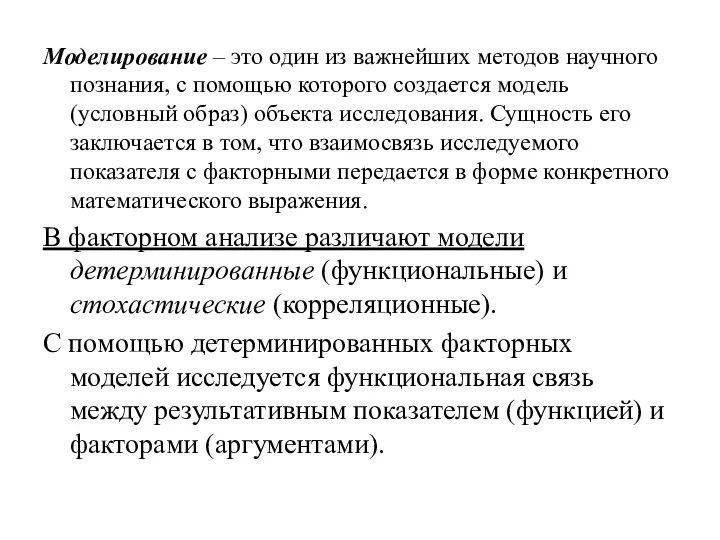 Моделирование – это один из важнейших методов научного познания, с помощью которого создается модель (условный образ) объекта исследования. Сущность его заключается в том, что взаимосвязь исследуемого показателя с факторными передается в форме конкретного математического выражения.

В факторном анализе различают модели детерминированные (функциональные) и стохастические (корреляционные).

С помощью детерминированных факторных моделей исследуется функциональная связь между результативным показателем (функцией) и факторами (аргументами).